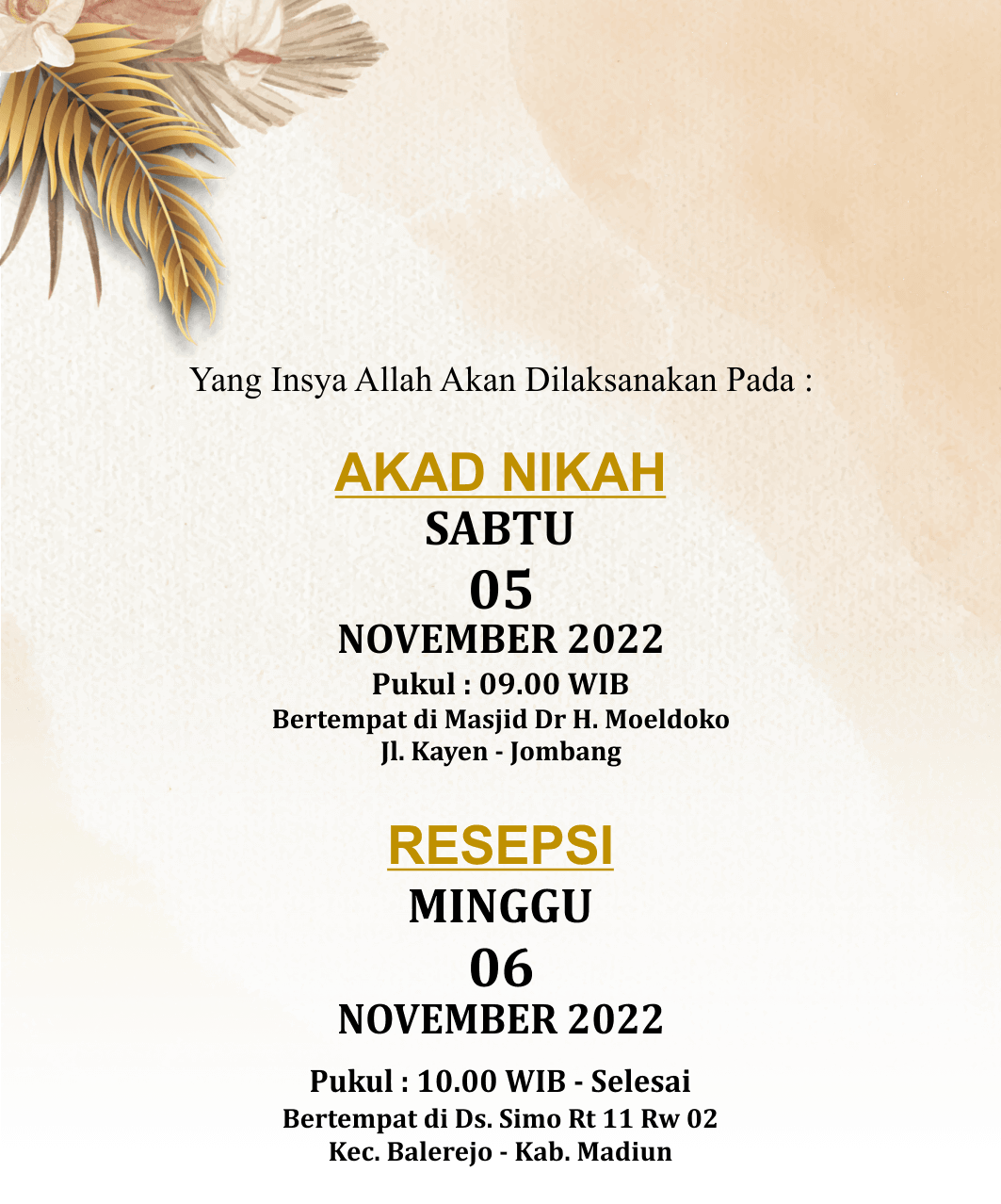 Yang Insya Allah Akan Dilaksanakan Pada :

AKAD NIKAH
SABTU
05
NOVEMBER 2022
Pukul : 09.00 WIB
Bertempat di Masjid Dr H. Moeldoko
Jl. Kayen - Jombang

RESEPSI
MINGGU
06
NOVEMBER 2022

Pukul : 10.00 WIB - Selesai
Bertempat di Ds. Simo Rt 11 Rw 02
Kec. Balerejo - Kab. Madiun